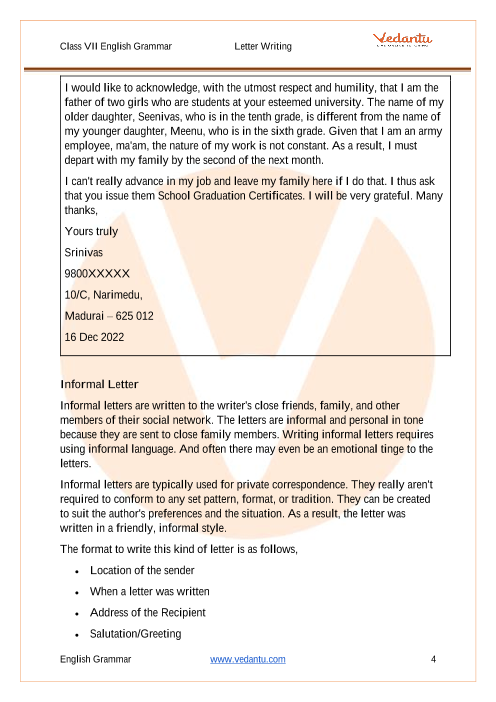 Class VII English Grammar Letter Writing

Vedantu

I would like to acknowledge, with the utmost respect and humility, that I am the father of two girls who are students at your esteemed university. The name of my older daughter, Seenivas, who is in the tenth grade, is different from the name of my younger daughter, Meenu, who is in the sixth grade. Given that I am an army employee, ma'am, the nature of my work is not constant. As a result, I must depart with my family by the second of the next month.

I can't really advance in my job and leave my family here if I do that. I thus ask that you issue them School Graduation Certificates. I will be very grateful. Many thanks,

Yours truly

Srinivas

9800XXXXX

10/C, Narimedu,

Madurai – 625 012

16 Dec 2022

Informal Letter

Informal letters are written to the writer's close friends, family, and other members of their social network. The letters are informal and personal in tone because they are sent to close family members. Writing informal letters requires using informal language. And often there may even be an emotional tinge to the letters.

Informal letters are typically used for private correspondence. They really aren't required to conform to any set pattern, format, or tradition. They can be created to suit the author's preferences and the situation. As a result, the letter was written in a friendly, informal style.

The format to write this kind of letter is as follows,

• Location of the sender
• When a letter was written
• Address of the Recipient
• Salutation/Greeting

English Grammar www.vedantu.com 4